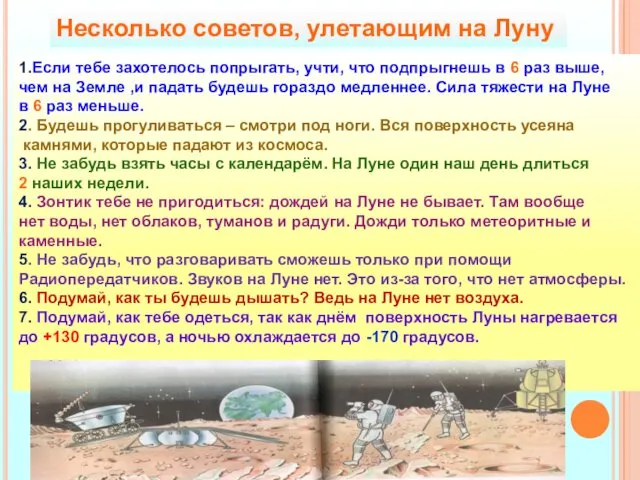 Несколько советов, улетающим на Луну

1.Если тебе захотелось попрыгать, учти, что подпрыгнешь в 6 раз выше, чем на Земле ,и падать будешь гораздо медленнее. Сила тяжести на Луне в 6 раз меньше.
2. Будешь прогуливаться – смотри под ноги. Вся поверхность усеяна камнями, которые падают из космоса.
3. Не забудь взять часы с календарём. На Луне один наш день длиться 2 наших недели.
4. Зонтик тебе не пригодиться: дождей на Луне не бывает. Там вообще нет воды, нет облаков, туманов и радуги. Дожди только метеоритные и каменные.
5. Не забудь, что разговаривать сможешь только при помощи Радиопередатчиков. Звуков на Луне нет. Это из-за того, что нет атмосферы.
6. Подумай, как ты будешь дышать? Ведь на Луне нет воздуха.
7. Подумай, как тебе одеться, так как днём поверхность Луны нагревается до +130 градусов, а ночью охлаждается до -170 градусов.